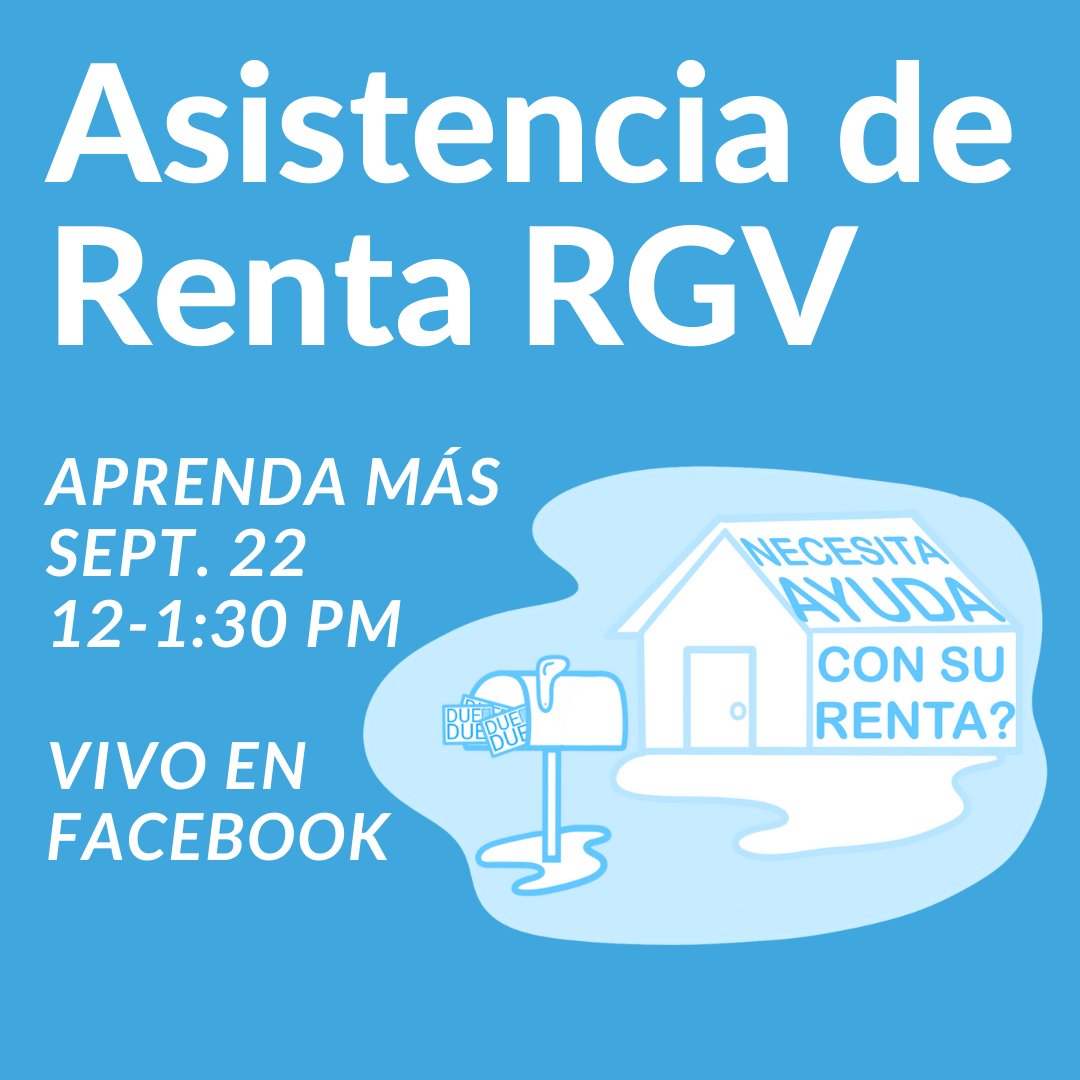 Asistencia de Renta RGV

APRENDA MÁS
SEPT. 22
12-1:30 PM

VIVO EN FACEBOOK

DUE
DUE
DUE
DUE

NECESITA AYUDA CON SU RENTA?